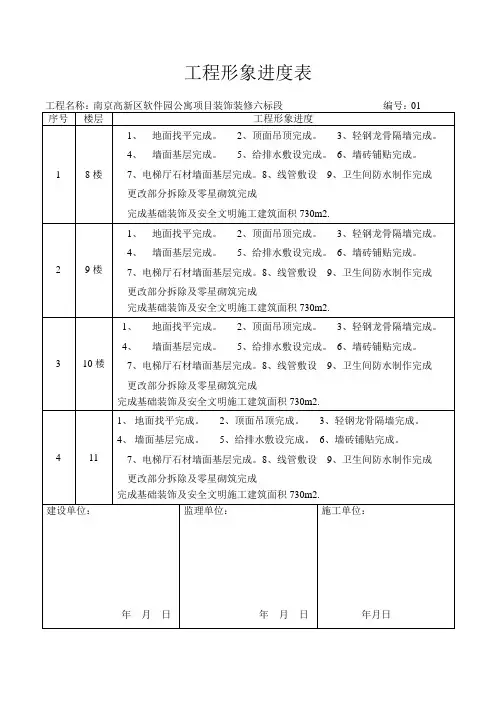 工程形象进度表

工程名称：南京高新区软件园公寓项目装饰装修六标段　　　　编号：01

| 序号 | 楼层 | 工程形象进度 |
|---|---|---|
| 1 | 8 楼 | 1、 地面找平完成。 2、顶面吊顶完成。 3、轻钢龙骨隔墙完成。 4、 墙面基层完成。 5、给排水敷设完成。 6、墙砖铺贴完成。 7、电梯厅石材墙面基层完成。8、线管敷设 9、卫生间防水制作完成 更改部分拆除及零星砌筑完成 完成基础装饰及安全文明施工建筑面积 730m2. |
| 2 | 9 楼 | 1、 地面找平完成。 2、顶面吊顶完成。 3、轻钢龙骨隔墙完成。 4、 墙面基层完成。 5、给排水敷设完成。 6、墙砖铺贴完成。 7、电梯厅石材墙面基层完成。8、线管敷设 9、卫生间防水制作完成 更改部分拆除及零星砌筑完成 完成基础装饰及安全文明施工建筑面积 730m2. |
| 3 | 10 楼 | 1、 地面找平完成。 2、顶面吊顶完成。 3、轻钢龙骨隔墙完成。 4、 墙面基层完成。 5、给排水敷设完成。 6、墙砖铺贴完成。 7、电梯厅石材墙面基层完成。8、线管敷设 9、卫生间防水制作完成 更改部分拆除及零星砌筑完成 完成基础装饰及安全文明施工建筑面积 730m2. |
| 4 | 11 | 1、 地面找平完成。 2、顶面吊顶完成。 3、轻钢龙骨隔墙完成。 4、 墙面基层完成。 5、给排水敷设完成。 6、墙砖铺贴完成。 7、电梯厅石材墙面基层完成。8、线管敷设 9、卫生间防水制作完成 更改部分拆除及零星砌筑完成 完成基础装饰及安全文明施工建筑面积 730m2. |

| 建设单位： | 监理单位： | 施工单位： |
|---|---|---|
| 年 月 日 | 年 月 日 | 年月日 |